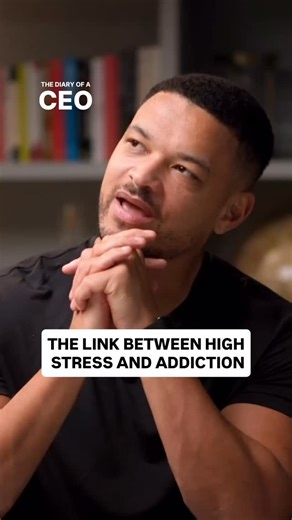 THE DIARY OF A
CEO

THE LINK BETWEEN HIGH STRESS AND ADDICTION